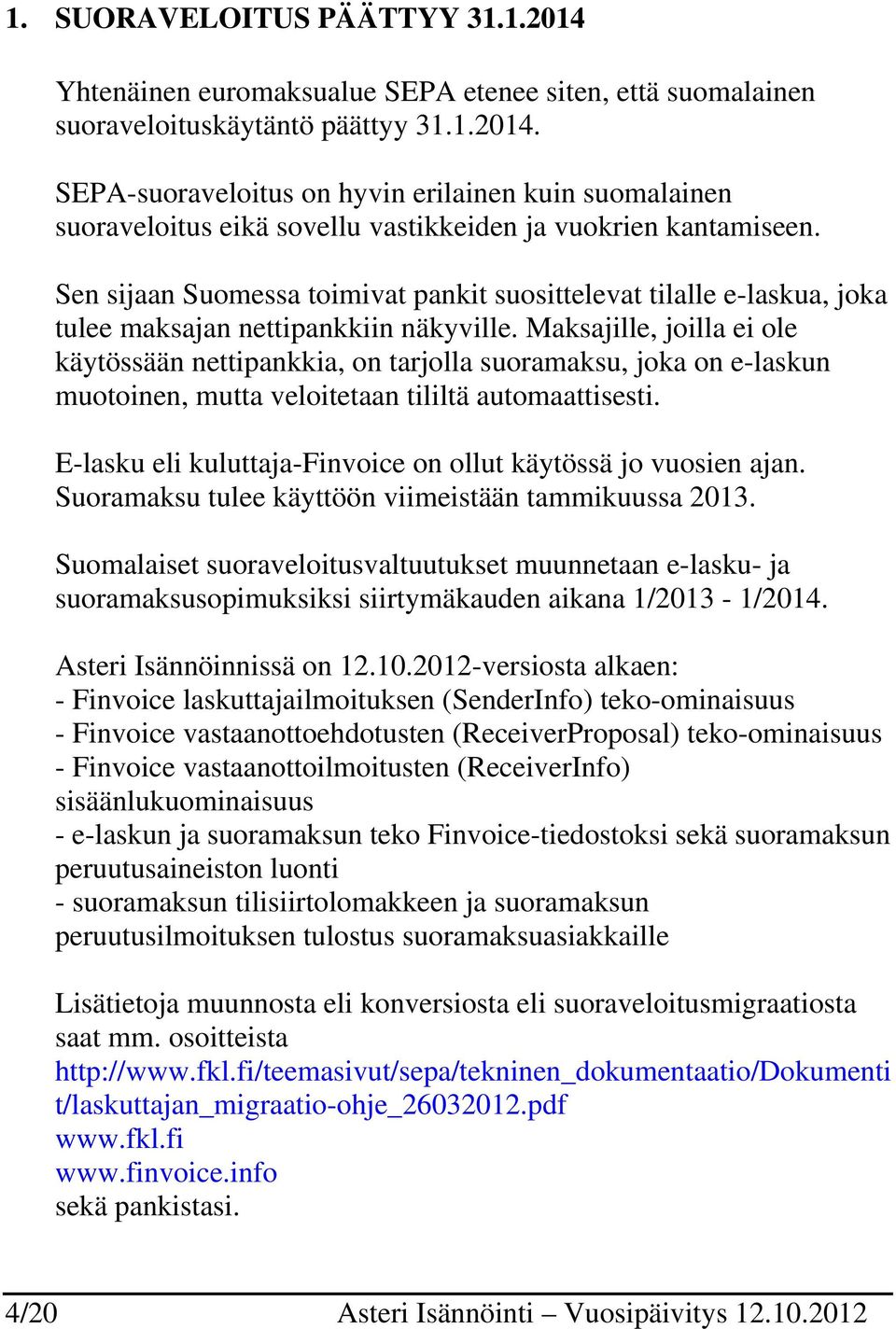 1. SUORAVELOITUS PÄÄTTYY 31.1.2014

Yhtenäinen euromaksualue SEPA etenee siten, että suomalainen suoraveloituskäytäntö päättyy 31.1.2014.

SEPA-suoraveloitus on hyvin erilainen kuin suomalainen suoraveloitus eikä sovellu vastikkeiden ja vuokrien kantamiseen.

Sen sijaan Suomessa toimivat pankit suosittelevat tilalle e-laskua, joka tulee maksajan nettipankkiin näkyville. Maksajille, joilla ei ole käytössään nettipankkia, on tarjolla suoramaksu, joka on e-laskun muotoinen, mutta veloitetaan tililtä automaattisesti.

E-lasku eli kuluttaja-Finvoice on ollut käytössä jo vuosien ajan. Suoramaksu tulee käyttöön viimeistään tammikuussa 2013.

Suomalaiset suoraveloitusvaltuutukset muunnetaan e-lasku- ja suoramaksusopimuksiksi siirtymäkauden aikana 1/2013 - 1/2014.

Asteri Isännöinnissä on 12.10.2012-versiosta alkaen:
- Finvoice laskuttajailmoituksen (SenderInfo) teko-ominaisuus
- Finvoice vastaanottoehdotusten (ReceiverProposal) teko-ominaisuus
- Finvoice vastaanottoilmoitusten (ReceiverInfo) sisäänlukuominaisuus
- e-laskun ja suoramaksun teko Finvoice-tiedostoksi sekä suoramaksun peruutusaineiston luonti
- suoramaksun tilisiirtolomakkeen ja suoramaksun peruutusilmoituksen tulostus suoramaksuasiakkaille

Lisätietoja muunnosta eli konversiosta eli suoraveloitusmigraatiosta saat mm. osoitteista
http://www.fkl.fi/teemasivut/sepa/tekninen_dokumentaatio/Dokumentit/laskuttajan_migraatio-ohje_26032012.pdf
www.fkl.fi
www.finvoice.info
sekä pankistasi.

4/20 Asteri Isännöinti – Vuosipäivitys 12.10.2012